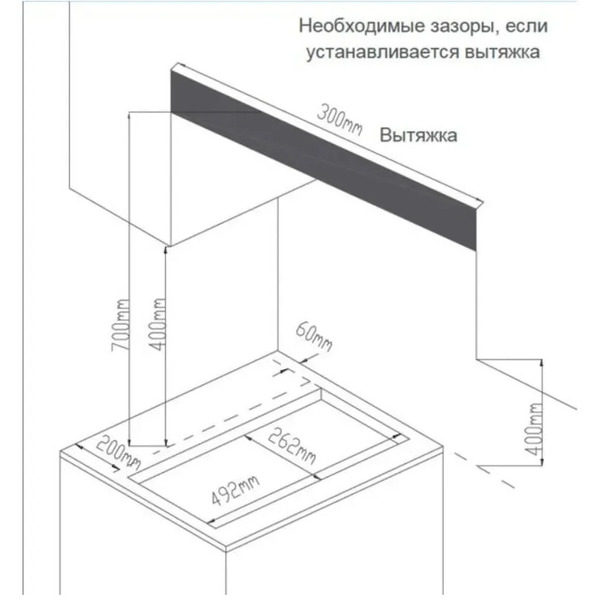 Необходимые зазоры, если устанавливается вытяжка

300mm

Вытяжка

700mm

400mm

60mm

400mm

200mm

262mm

492mm